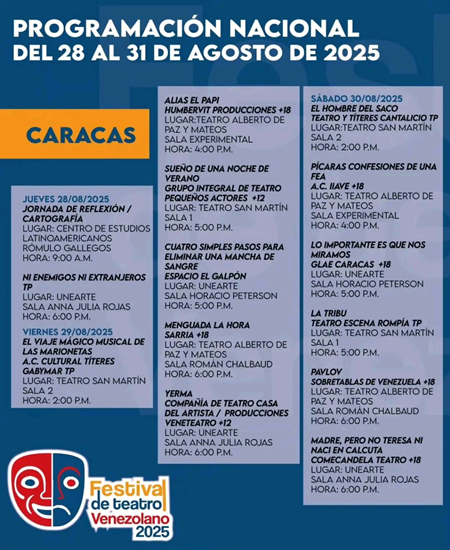 PROGRAMACIÓN NACIONAL
DEL 28 AL 31 DE AGOSTO DE 2025

CARACAS

JUEVES 28/08/2025
JORNADA DE REFLEXIÓN / CARTOGRAFÍA
LUGAR: CENTRO DE ESTUDIOS LATINOAMERICANOS RÓMULO GALLEGOS
HORA: 9:00 A.M.

NI ENEMIGOS NI EXTRANJEROS TP
LUGAR: UNEARTE
SALA ANNA JULIA ROJAS
HORA: 6:00 P.M.

VIERNES 29/08/2025
EL VIAJE MÁGICO MUSICAL DE LAS MARIONETAS
A.C. CULTURAL TÍTERES GABYMAR TP
LUGAR: TEATRO SAN MARTÍN
SALA 2
HORA: 2:00 P.M.

ALIAS EL PAPI
HUMBERVIT PRODUCCIONES +18
LUGAR:TEATRO ALBERTO DE PAZ Y MATEOS
SALA EXPERIMENTAL
HORA: 4:00 P.M.

SUEÑO DE UNA NOCHE DE VERANO
GRUPO INTEGRAL DE TEATRO PEQUEÑOS ACTORES +12
LUGAR: TEATRO SAN MARTÍN
SALA 1
HORA: 5:00 P.M.

CUATRO SIMPLES PASOS PARA ELIMINAR UNA MANCHA DE SANGRE
ESPACIO EL GALPÓN
LUGAR: UNEARTE
SALA HORACIO PETERSON
HORA: 5:00 P.M.

MENGUADA LA HORA
SARRIA +18
LUGAR: TEATRO ALBERTO DE PAZ Y MATEOS
SALA ROMÁN CHALBAUD
HORA: 6:00 P.M.

YERMA
COMPAÑÍA DE TEATRO CASA DEL ARTISTA / PRODUCCIONES VENETEATRO +12
LUGAR: UNEARTE
SALA ANNA JULIA ROJAS
HORA: 6:00 P.M.

SÁBADO 30/08/2025
EL HOMBRE DEL SACO
TEATRO Y TÍTERES CANTALICIO TP
LUGAR:TEATRO SAN MARTÍN
SALA 2
HORA: 2:00 P.M.

PÍCARAS CONFESIONES DE UNA FEA
A.C. IIAVE +18
LUGAR: TEATRO ALBERTO DE PAZ Y MATEOS
SALA EXPERIMENTAL
HORA: 4:00 P.M.

LO IMPORTANTE ES QUE NOS MIRAMOS
GLAE CARACAS +18
LUGAR: UNEARTE
SALA HORACIO PETERSON
HORA: 5:00 P.M.

LA TRIBU
TEATRO ESCENA ROMPÍA TP
LUGAR: TEATRO SAN MARTÍN
SALA 1
HORA: 5:00 P.M.

PAVLOV
SOBRETABLAS DE VENEZUELA +18
LUGAR: TEATRO ALBERTO DE PAZ Y MATEOS
SALA ROMÁN CHALBAUD
HORA: 6:00 P.M.

MADRE, PERO NO TERESA NI NACI EN CALCUTA
COMECANDELA TEATRO +18
LUGAR: UNEARTE
SALA ANNA JULIA ROJAS
HORA: 6:00 P.M.

Festival de teatro Venezolano 2025